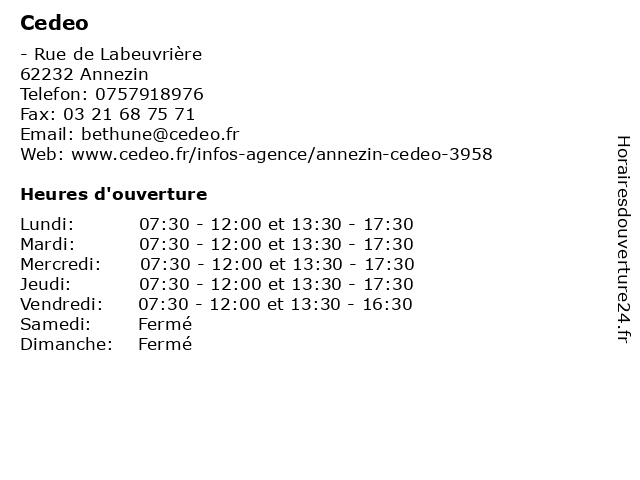 Cedeo

- Rue de Labeuvrière
62232 Annezin
Telefon: 0757918976
Fax: 03 21 68 75 71
Email: bethune@cedeo.fr
Web: www.cedeo.fr/infos-agence/annezin-cedeo-3958

Heures d'ouverture

| | |
|---|---|
| Lundi: | 07:30 - 12:00 et 13:30 - 17:30 |
| Mardi: | 07:30 - 12:00 et 13:30 - 17:30 |
| Mercredi: | 07:30 - 12:00 et 13:30 - 17:30 |
| Jeudi: | 07:30 - 12:00 et 13:30 - 17:30 |
| Vendredi: | 07:30 - 12:00 et 13:30 - 16:30 |
| Samedi: | Fermé |
| Dimanche: | Fermé |

Horairesdouverture24.fr